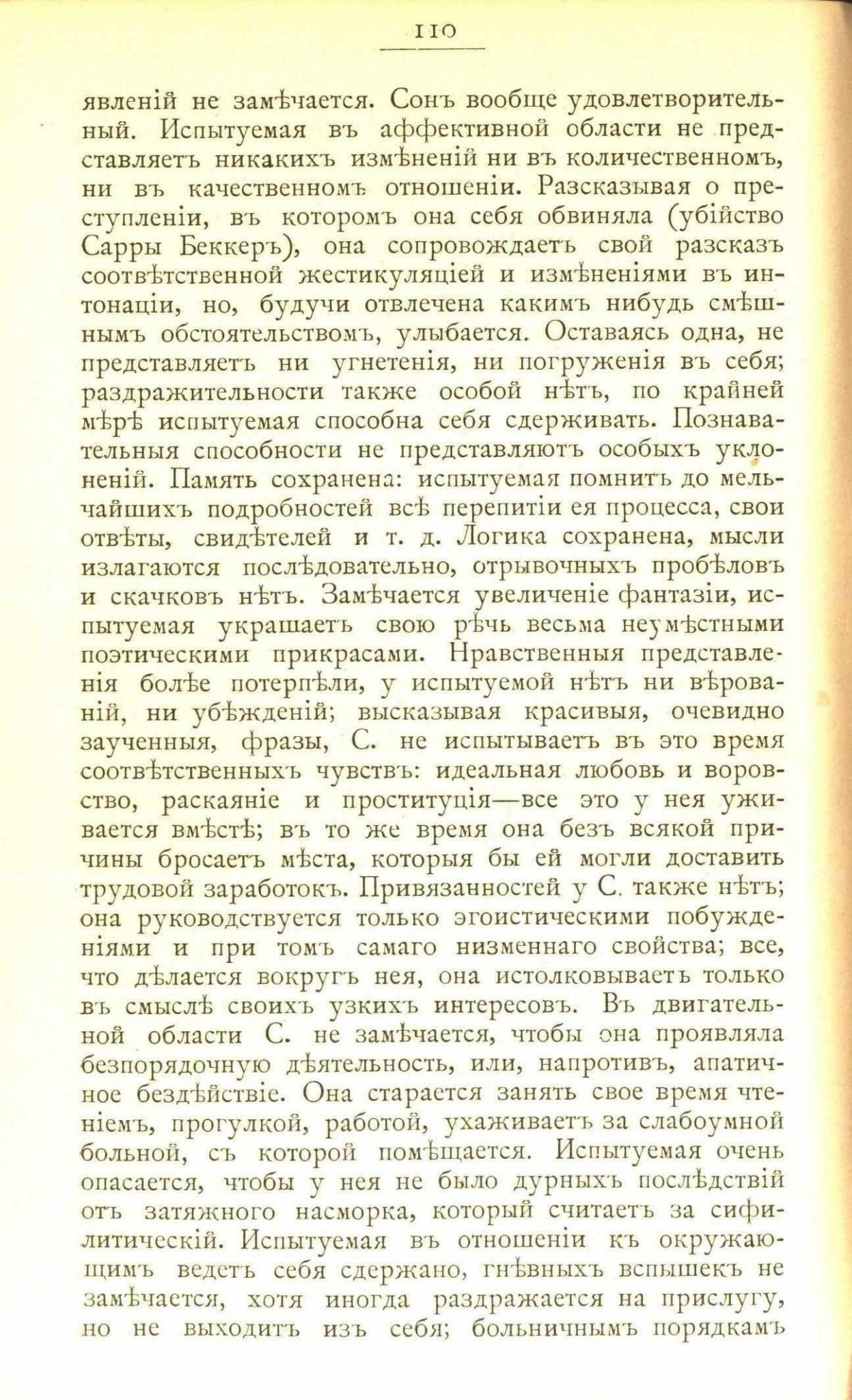 110

явленій не замѣчается. Сонъ вообще удовлетворительный. Испытуемая въ аффективной области не представляетъ никакихъ измѣненій ни въ количественномъ, ни въ качественномъ отношеніи. Разсказывая о преступленіи, въ которомъ она себя обвиняла (убійство Сарры Беккеръ), она сопровождаетъ свой разсказъ соотвѣтственной жестикуляціей и измѣненіями въ интонаціи, но, будучи отвлечена какимъ нибудь смѣшнымъ обстоятельствомъ, улыбается. Оставаясь одна, не представляетъ ни угнетенія, ни погруженія въ себя; раздражительности также особой нѣтъ, по крайней мѣрѣ испытуемая способна себя сдерживать. Познавательныя способности не представляютъ особыхъ уклоненій. Память сохранена: испытуемая помнитъ до мельчайшихъ подробностей всѣ перепитіи ея процесса, свои отвѣты, свидѣтелей и т. д. Логика сохранена, мысли излагаются послѣдовательно, отрывочныхъ пробѣловъ и скачковъ нѣтъ. Замѣчается увеличеніе фантазіи, испытуемая украшаетъ свою рѣчь весьма неумѣстными поэтическими прикрасами. Нравственныя представленія болѣе потерпѣли, у испытуемой нѣтъ ни вѣрованій, ни убѣжденій; высказывая красивыя, очевидно заученныя, фразы, С. не испытываетъ въ это время соотвѣтственныхъ чувствъ: идеальная любовь и воровство, раскаяніе и проституція—все это у нея уживается вмѣстѣ; въ то же время она безъ всякой причины бросаетъ мѣста, которыя бы ей могли доставить трудовой заработокъ. Привязанностей у С. также нѣтъ; она руководствуется только эгоистическими побужденіями и при томъ самаго низменнаго свойства; все, что дѣлается вокругъ нея, она истолковываетъ только въ смыслѣ своихъ узкихъ интересовъ. Въ двигательной области С. не замѣчается, чтобы она проявляла безпорядочную дѣятельность, или, напротивъ, апатичное бездѣйствіе. Она старается занять свое время чтеніемъ, прогулкой, работой, ухаживаетъ за слабоумной больной, съ которой помѣщается. Испытуемая очень опасается, чтобы у нея не было дурныхъ послѣдствій отъ затяжного насморка, который считаетъ за сифилитическій. Испытуемая въ отношеніи къ окружающимъ ведетъ себя сдержано, гнѣвныхъ вспышекъ не замѣчается, хотя иногда раздражается на прислугу, но не выходитъ изъ себя; больничнымъ порядкамъ